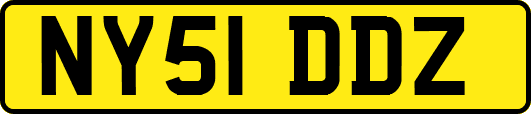 NY51 DDZ